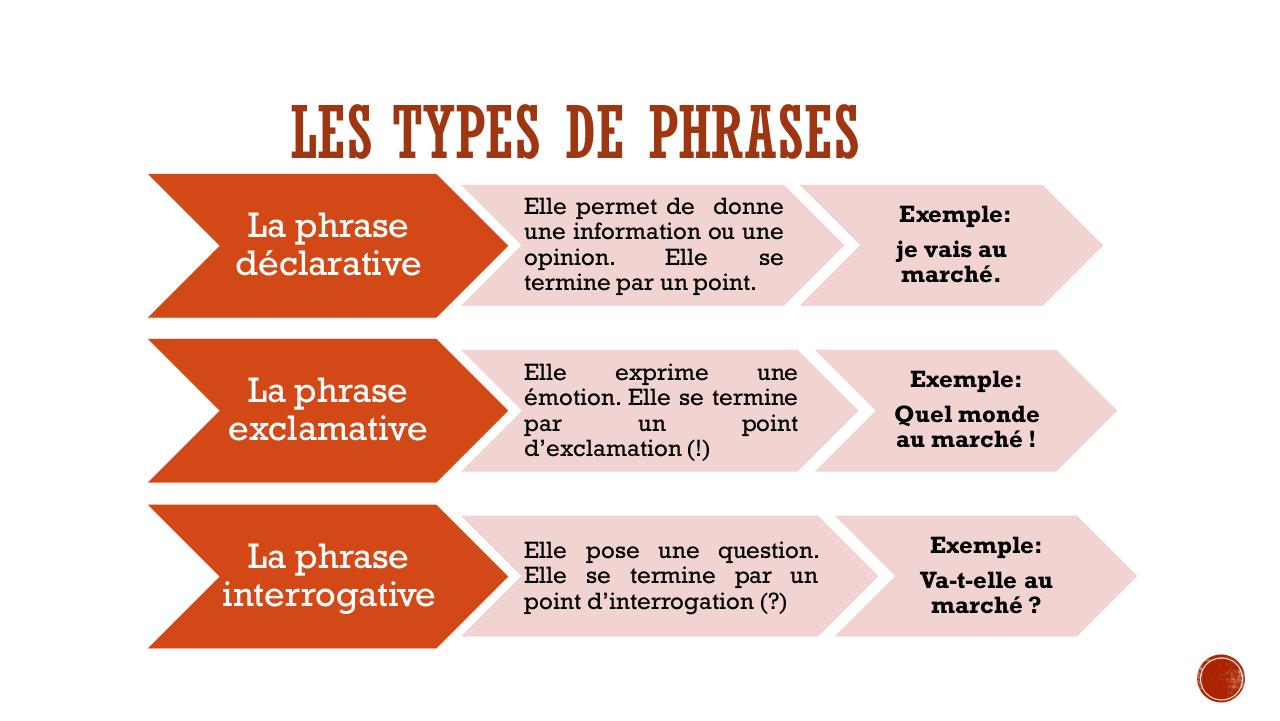 LES TYPES DE PHRASES

La phrase déclarative

Elle permet de donne une information ou une opinion. Elle se termine par un point.

Exemple:

je vais au marché.

La phrase exclamative

Elle exprime une émotion. Elle se termine par un point d'exclamation (!)

Exemple:

Quel monde au marché !

La phrase interrogative

Elle pose une question. Elle se termine par un point d'interrogation (?)

Exemple:

Va-t-elle au marché ?